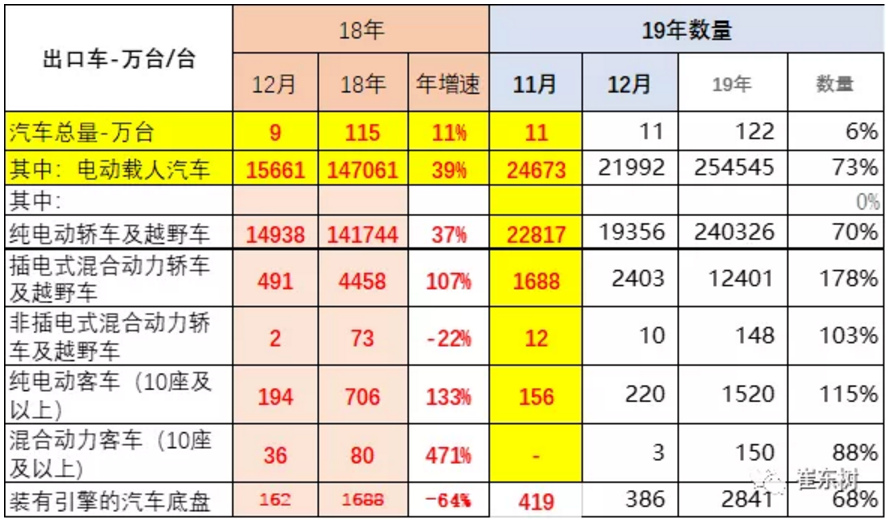 | 出口车-万台/台 | 18年 | | | 19年数量 | | | |
|---|---|---|---|---|---|---|---|
| | 12月 | 18年 | 年增速 | 11月 | 12月 | 19年 | 数量 |
| 汽车总量-万台 | 9 | 115 | 11% | 11 | 11 | 122 | 6% |
| 其中：电动载人汽车 | 15661 | 147061 | 39% | 24673 | 21992 | 254545 | 73% |
| 其中： | | | | | | | 0% |
| 纯电动轿车及越野车 | 14938 | 141744 | 37% | 22817 | 19356 | 240326 | 70% |
| 插电式混合动力轿车及越野车 | 491 | 4458 | 107% | 1688 | 2403 | 12401 | 178% |
| 非插电式混合动力轿车及越野车 | 2 | 73 | -22% | 12 | 10 | 148 | 103% |
| 纯电动客车（10座及以上） | 194 | 706 | 133% | 156 | 220 | 1520 | 115% |
| 混合动力客车（10座及以上） | 36 | 80 | 471% | - | 3 | 150 | 88% |
| 装有引擎的汽车底盘 | 162 | 1688 | -64% | 419 | 386 | 2841 | 68% |

崔东树